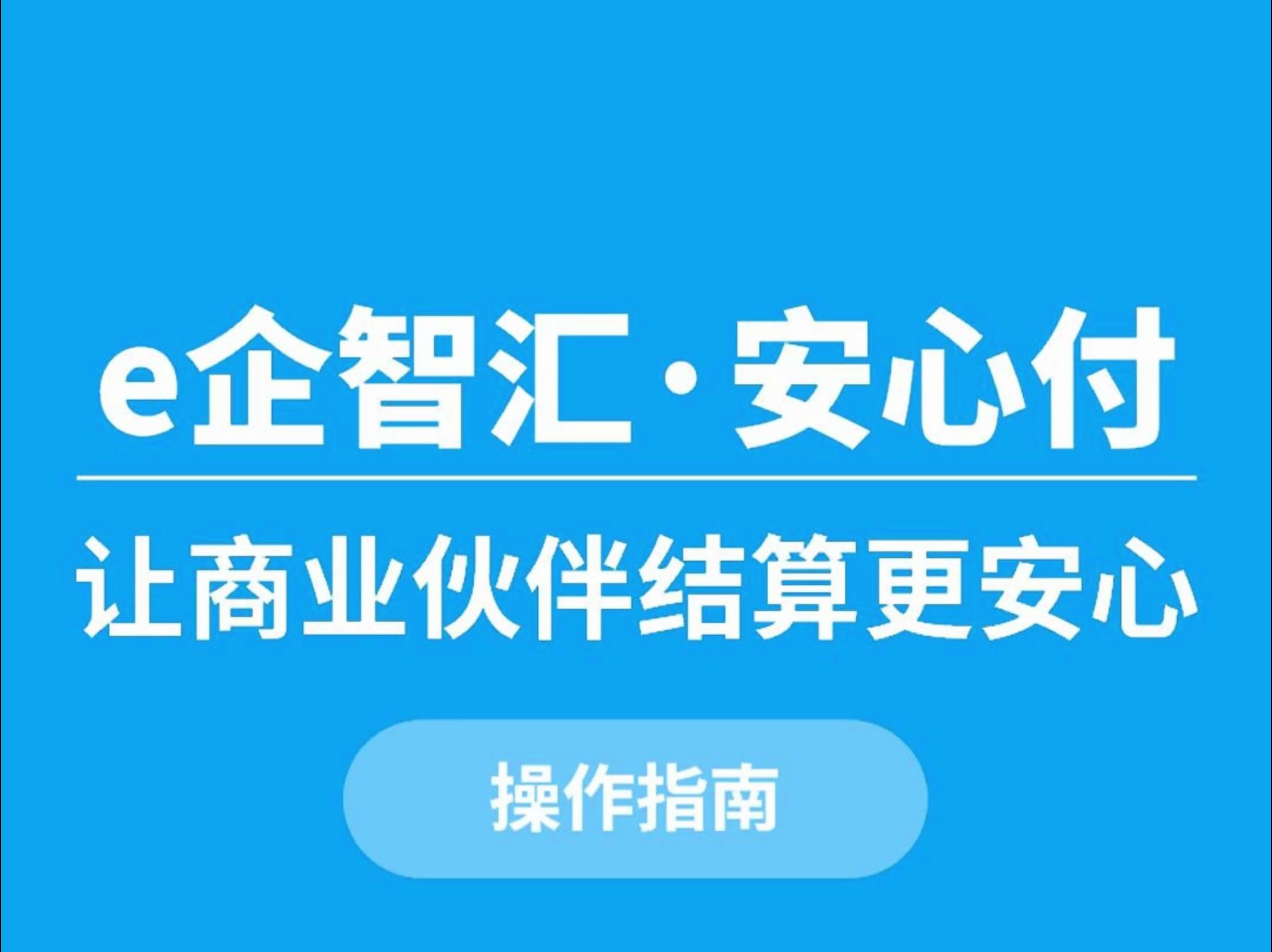 e企智汇·安心付

让商业伙伴结算更安心

操作指南